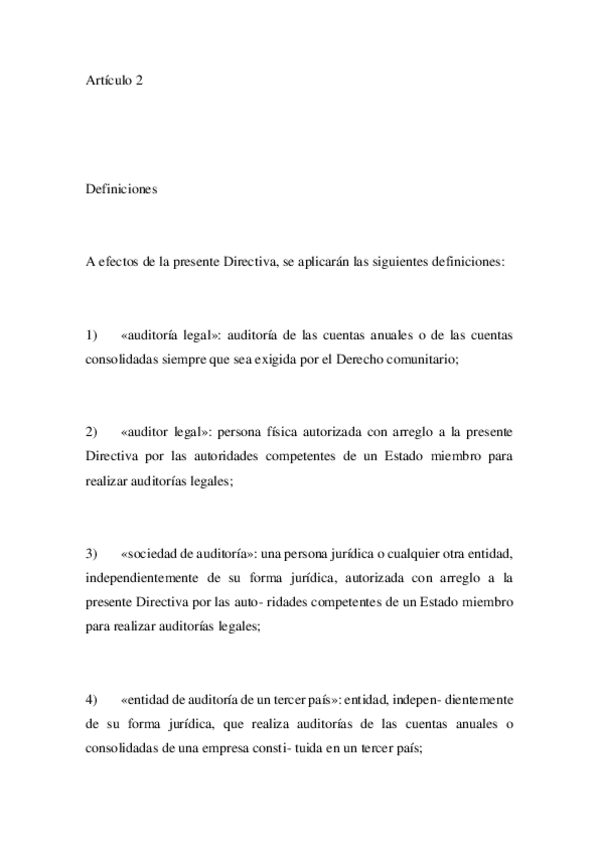 Artículo 2

Definiciones

A efectos de la presente Directiva, se aplicarán las siguientes definiciones:

1) «auditoría legal»: auditoría de las cuentas anuales o de las cuentas consolidadas siempre que sea exigida por el Derecho comunitario;

2) «auditor legal»: persona física autorizada con arreglo a la presente Directiva por las autoridades competentes de un Estado miembro para realizar auditorías legales;

3) «sociedad de auditoría»: una persona jurídica o cualquier otra entidad, independientemente de su forma jurídica, autorizada con arreglo a la presente Directiva por las auto- ridades competentes de un Estado miembro para realizar auditorías legales;

4) «entidad de auditoría de un tercer país»: entidad, indepen- dientemente de su forma jurídica, que realiza auditorías de las cuentas anuales o consolidadas de una empresa consti- tuida en un tercer país;